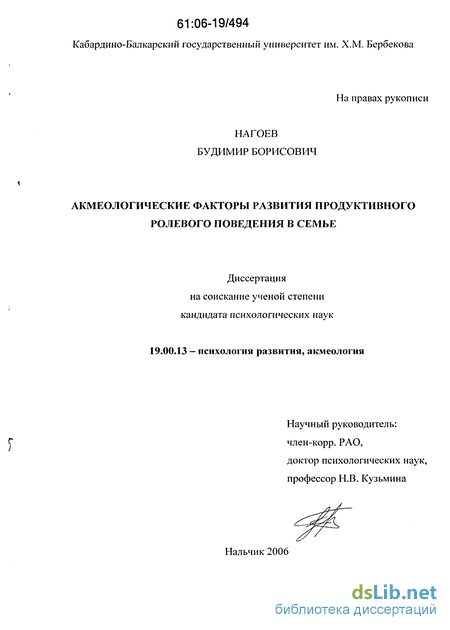 61:06-19/494

Кабардино-Балкарский государственный университет им. Х.М. Бербекова

На правах рукописи

НАГОЕВ
БУДИМИР БОРИСОВИЧ

АКМЕОЛОГИЧЕСКИЕ ФАКТОРЫ РАЗВИТИЯ ПРОДУКТИВНОГО РОЛЕВОГО ПОВЕДЕНИЯ В СЕМЬЕ

Диссертация
на соискание ученой степени
кандидата психологических наук

19.00.13 – психология развития, акмеология

Научный руководитель:
член-корр. РАО,
доктор психологических наук,
профессор Н.В. Кузьмина

Нальчик 2006

dsLib.net
библиотека диссертаций